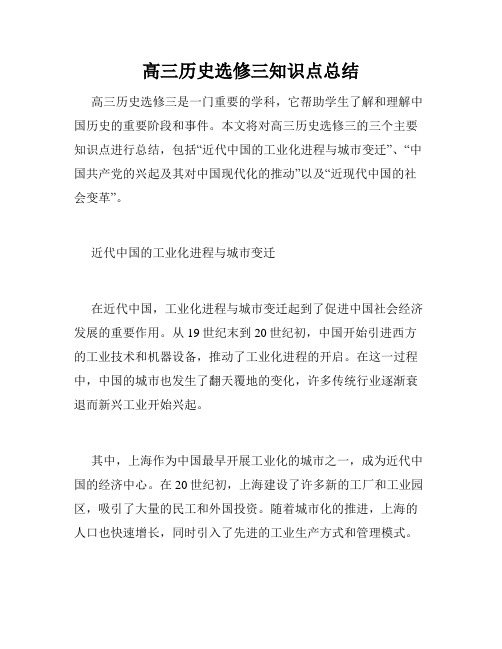 高三历史选修三知识点总结

高三历史选修三是一门重要的学科，它帮助学生了解和理解中国历史的重要阶段和事件。本文将对高三历史选修三的三个主要知识点进行总结，包括“近代中国的工业化进程与城市变迁”、“中国共产党的兴起及其对中国现代化的推动”以及“近现代中国的社会变革”。

近代中国的工业化进程与城市变迁

在近代中国，工业化进程与城市变迁起到了促进中国社会经济发展的重要作用。从19世纪末到20世纪初，中国开始引进西方的工业技术和机器设备，推动了工业化进程的开启。在这一过程中，中国的城市也发生了翻天覆地的变化，许多传统行业逐渐衰退而新兴工业开始兴起。

其中，上海作为中国最早开展工业化的城市之一，成为近代中国的经济中心。在20世纪初，上海建设了许多新的工厂和工业园区，吸引了大量的民工和外国投资。随着城市化的推进，上海的人口也快速增长，同时引入了先进的工业生产方式和管理模式。